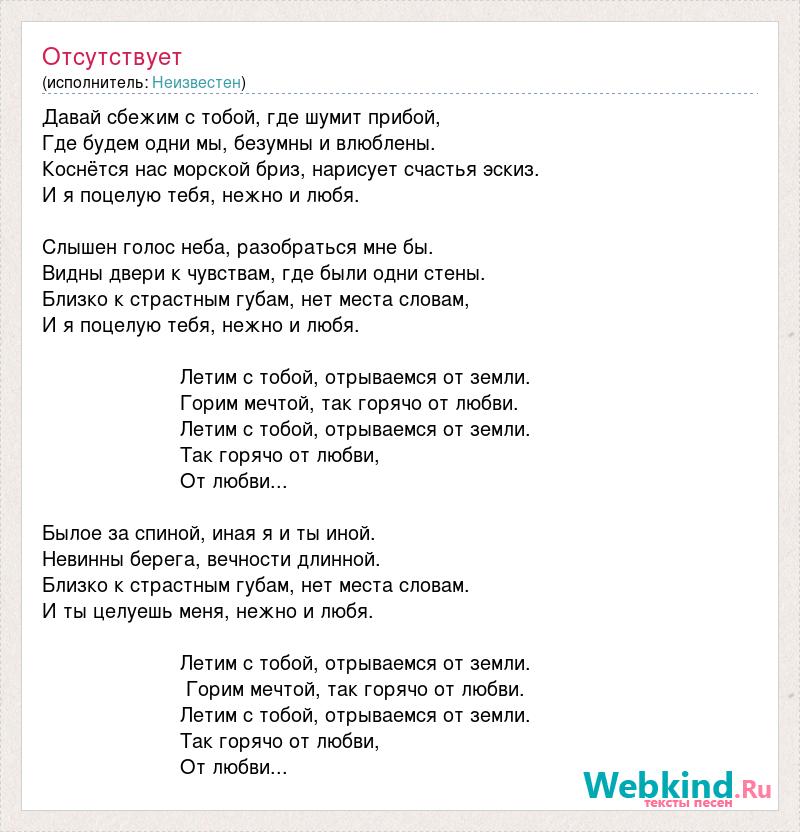 Отсутствует
(исполнитель: Неизвестен)

Давай сбежим с тобой, где шумит прибой,
Где будем одни мы, безумны и влюблены.
Коснётся нас морской бриз, нарисует счастья эскиз.
И я поцелую тебя, нежно и любя.

Слышен голос неба, разобраться мне бы.
Видны двери к чувствам, где были одни стены.
Близко к страстным губам, нет места словам,
И я поцелую тебя, нежно и любя.

Летим с тобой, отрываемся от земли.
Горим мечтой, так горячо от любви.
Летим с тобой, отрываемся от земли.
Так горячо от любви,
От любви...

Былое за спиной, иная я и ты иной.
Невинны берега, вечности длинной.
Близко к страстным губам, нет места словам.
И ты целуешь меня, нежно и любя.

Летим с тобой, отрываемся от земли.
Горим мечтой, так горячо от любви.
Летим с тобой, отрываемся от земли.
Так горячо от любви,
От любви...

Webkind.Ru
тексты песен